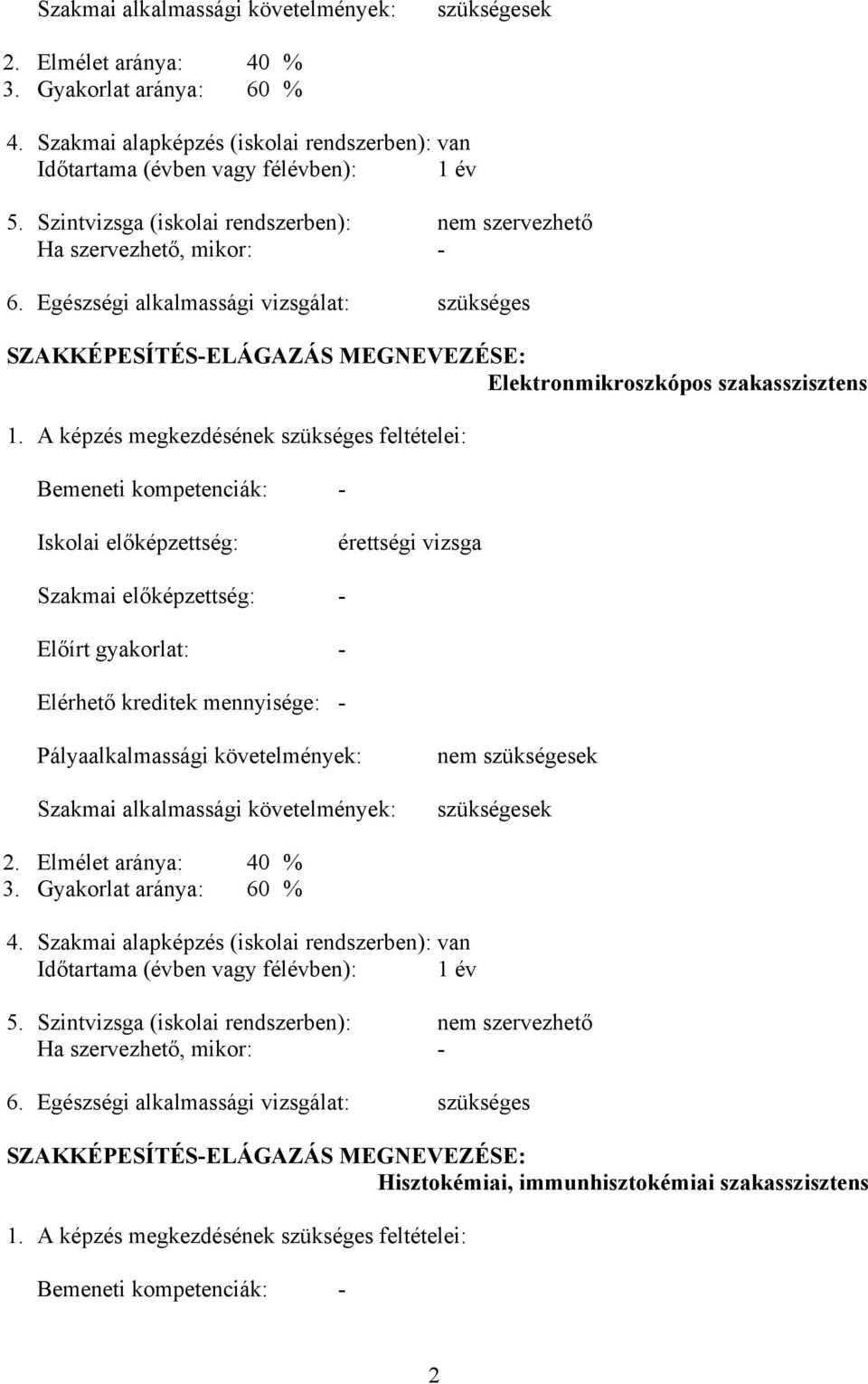 Szakmai alkalmassági követelmények: szükségesek

2. Elmélet aránya: 40 %
3. Gyakorlat aránya: 60 %

4. Szakmai alapképzés (iskolai rendszerben): van
Időtartama (évben vagy félévben): 1 év

5. Szintvizsga (iskolai rendszerben): nem szervezhető
Ha szervezhető, mikor: -

6. Egészségi alkalmassági vizsgálat: szükséges

SZAKKÉPESÍTÉS-ELÁGAZÁS MEGNEVEZÉSE:
Elektronmikroszkópos szakasszisztens

1. A képzés megkezdésének szükséges feltételei:

Bemeneti kompetenciák: -

Iskolai előképzettség: érettségi vizsga

Szakmai előképzettség: -

Előírt gyakorlat: -

Elérhető kreditek mennyisége: -

Pályaalkalmassági követelmények: nem szükségesek

Szakmai alkalmassági követelmények: szükségesek

2. Elmélet aránya: 40 %
3. Gyakorlat aránya: 60 %

4. Szakmai alapképzés (iskolai rendszerben): van
Időtartama (évben vagy félévben): 1 év

5. Szintvizsga (iskolai rendszerben): nem szervezhető
Ha szervezhető, mikor: -

6. Egészségi alkalmassági vizsgálat: szükséges

SZAKKÉPESÍTÉS-ELÁGAZÁS MEGNEVEZÉSE:
Hisztokémiai, immunhisztokémiai szakasszisztens

1. A képzés megkezdésének szükséges feltételei:

Bemeneti kompetenciák: -

2